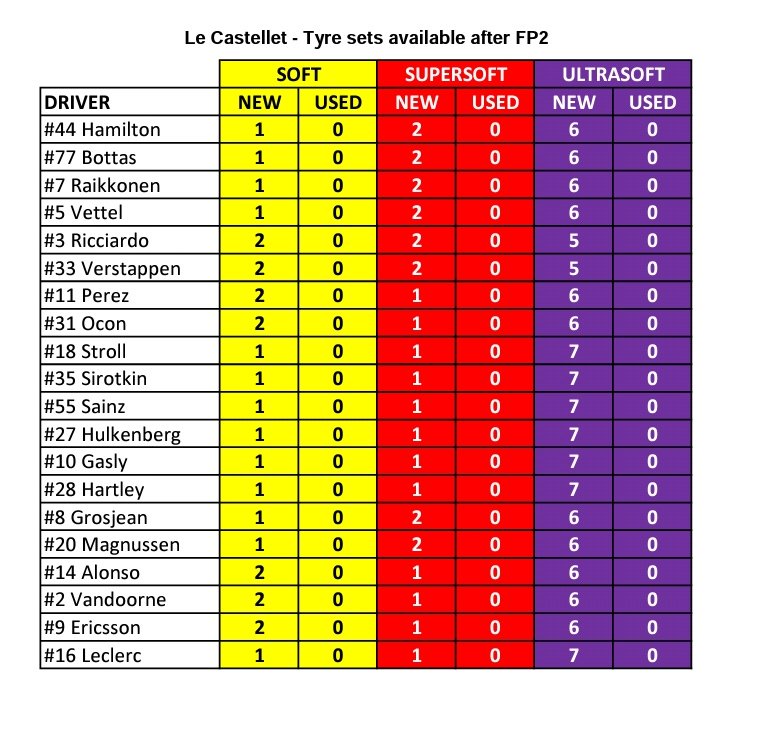 Le Castellet - Tyre sets available after FP2

| | SOFT | | SUPERSOFT | | ULTRASOFT | |
|---|---|---|---|---|---|---|
| DRIVER | NEW | USED | NEW | USED | NEW | USED |
| #44 Hamilton | 1 | 0 | 2 | 0 | 6 | 0 |
| #77 Bottas | 1 | 0 | 2 | 0 | 6 | 0 |
| #7 Raikkonen | 1 | 0 | 2 | 0 | 6 | 0 |
| #5 Vettel | 1 | 0 | 2 | 0 | 6 | 0 |
| #3 Ricciardo | 2 | 0 | 2 | 0 | 5 | 0 |
| #33 Verstappen | 2 | 0 | 2 | 0 | 5 | 0 |
| #11 Perez | 2 | 0 | 1 | 0 | 6 | 0 |
| #31 Ocon | 2 | 0 | 1 | 0 | 6 | 0 |
| #18 Stroll | 1 | 0 | 1 | 0 | 7 | 0 |
| #35 Sirotkin | 1 | 0 | 1 | 0 | 7 | 0 |
| #55 Sainz | 1 | 0 | 1 | 0 | 7 | 0 |
| #27 Hulkenberg | 1 | 0 | 1 | 0 | 7 | 0 |
| #10 Gasly | 1 | 0 | 1 | 0 | 7 | 0 |
| #28 Hartley | 1 | 0 | 1 | 0 | 7 | 0 |
| #8 Grosjean | 1 | 0 | 2 | 0 | 6 | 0 |
| #20 Magnussen | 1 | 0 | 2 | 0 | 6 | 0 |
| #14 Alonso | 2 | 0 | 1 | 0 | 6 | 0 |
| #2 Vandoorne | 2 | 0 | 1 | 0 | 6 | 0 |
| #9 Ericsson | 2 | 0 | 1 | 0 | 6 | 0 |
| #16 Leclerc | 1 | 0 | 1 | 0 | 7 | 0 |